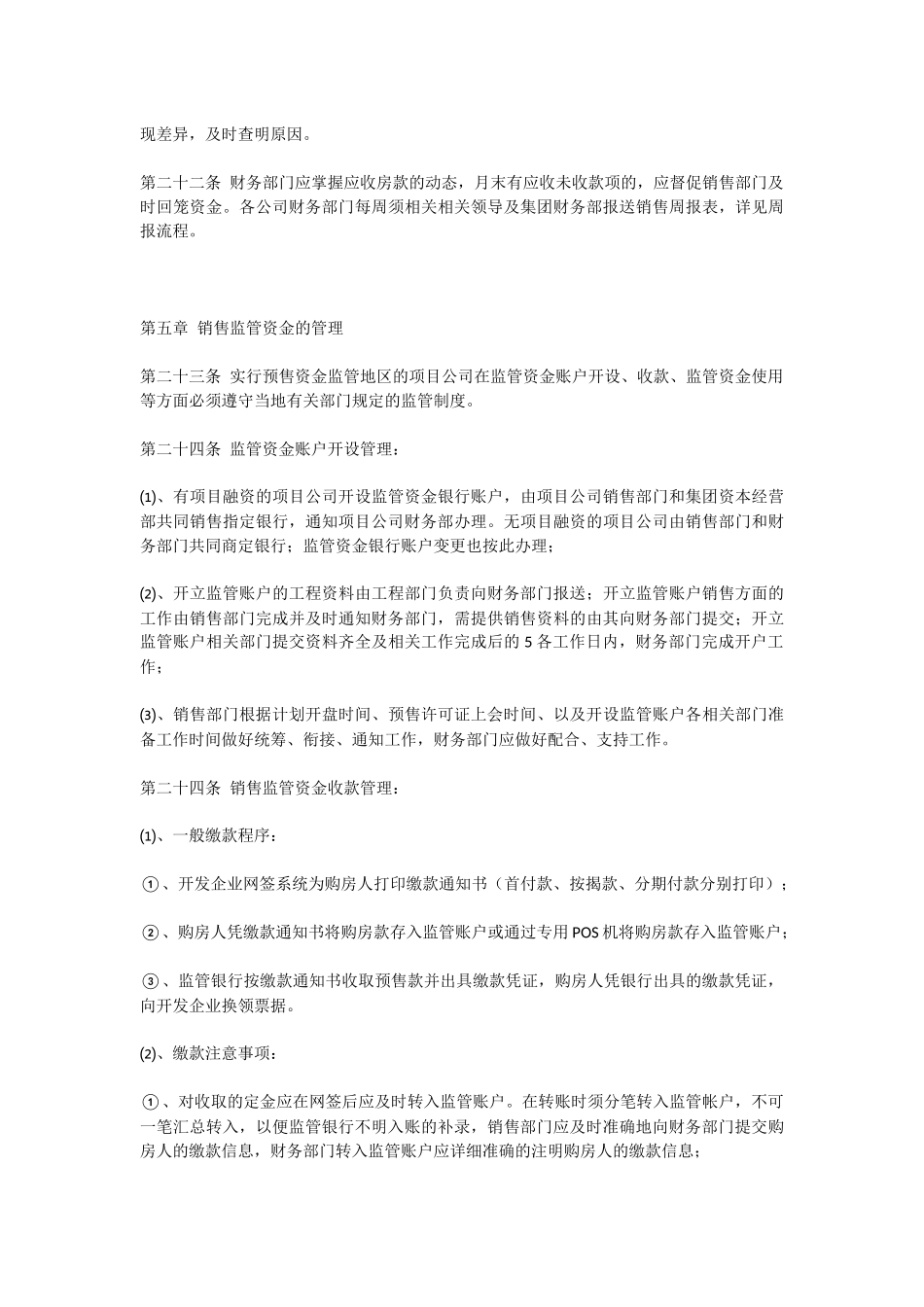 现差异，及时查明原因。

第二十二条 财务部门应掌握应收房款的动态，月末有应收未收款项的，应督促销售部门及时回笼资金。各公司财务部门每周须相关相关领导及集团财务部报送销售周报表，详见周报流程。

第五章 销售监管资金的管理

第二十三条 实行预售资金监管地区的项目公司在监管资金账户开设、收款、监管资金使用等方面必须遵守当地有关部门规定的监管制度。

第二十四条 监管资金账户开设管理：

(1)、有项目融资的项目公司开设监管资金银行账户，由项目公司销售部门和集团资本经营部共同销售指定银行，通知项目公司财务部办理。无项目融资的项目公司由销售部门和财务部门共同商定银行；监管资金银行账户变更也按此办理；

(2)、开立监管账户的工程资料由工程部门负责向财务部门报送；开立监管账户销售方面的工作由销售部门完成并及时通知财务部门，需提供销售资料的由其向财务部门提交；开立监管账户相关部门提交资料齐全及相关工作完成后的 5 各工作日内，财务部门完成开户工作；

(3)、销售部门根据计划开盘时间、预售许可证上会时间、以及开设监管账户各相关部门准备工作时间做好统筹、衔接、通知工作，财务部门应做好配合、支持工作。

第二十四条 销售监管资金收款管理：

(1)、一般缴款程序：

①、开发企业网签系统为购房人打印缴款通知书（首付款、按揭款、分期付款分别打印）；

②、购房人凭缴款通知书将购房款存入监管账户或通过专用 POS 机将购房款存入监管账户；

③、监管银行按缴款通知书收取预售款并出具缴款凭证，购房人凭银行出具的缴款凭证，向开发企业换领票据。

(2)、缴款注意事项：

①、对收取的定金应在网签后应及时转入监管账户。在转账时须分笔转入监管帐户，不可一笔汇总转入，以便监管银行不明入账的补录，销售部门应及时准确地向财务部门提交购房人的缴款信息，财务部门转入监管账户应详细准确的注明购房人的缴款信息；